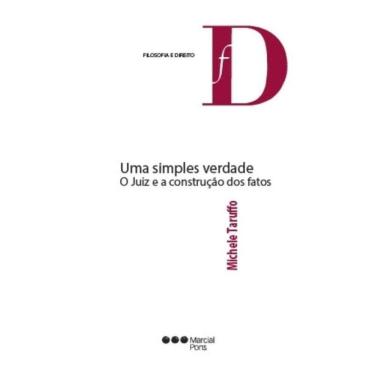 FILOSOFIA E DIREITO

fD

Uma simples verdade
O Juiz e a construção dos fatos

Michele Taruffo

Marcial Pons